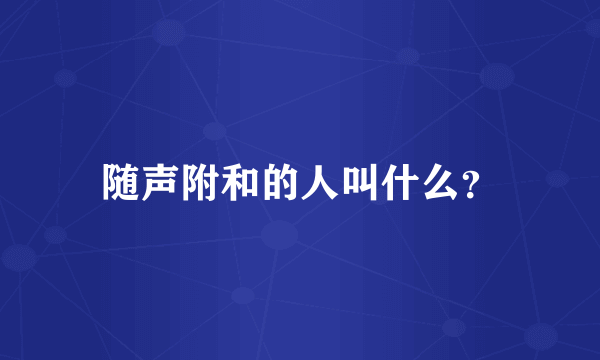 随声附和的人叫什么?